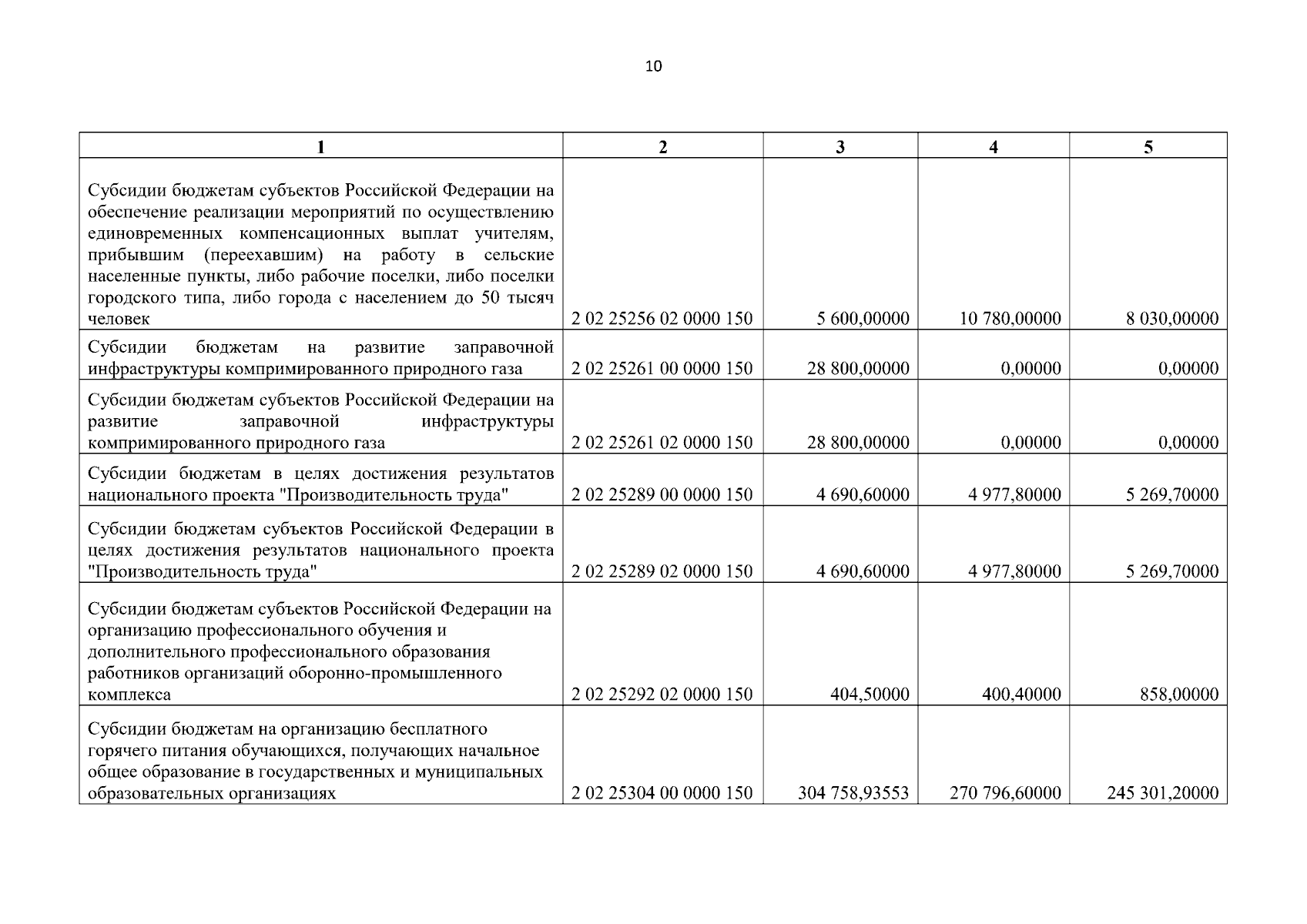 10

| 1 | 2 | 3 | 4 | 5 |
|---|---|---|---|---|
| Субсидии бюджетам субъектов Российской Федерации на обеспечение реализации мероприятий по осуществлению единовременных компенсационных выплат учителям, прибывшим (переехавшим) на работу в сельские населенные пункты, либо рабочие поселки, либо поселки городского типа, либо города с населением до 50 тысяч человек | 2 02 25256 02 0000 150 | 5 600,00000 | 10 780,00000 | 8 030,00000 |
| Субсидии бюджетам на развитие заправочной инфраструктуры компримированного природного газа | 2 02 25261 00 0000 150 | 28 800,00000 | 0,00000 | 0,00000 |
| Субсидии бюджетам субъектов Российской Федерации на развитие заправочной инфраструктуры компримированного природного газа | 2 02 25261 02 0000 150 | 28 800,00000 | 0,00000 | 0,00000 |
| Субсидии бюджетам в целях достижения результатов национального проекта "Производительность труда" | 2 02 25289 00 0000 150 | 4 690,60000 | 4 977,80000 | 5 269,70000 |
| Субсидии бюджетам субъектов Российской Федерации в целях достижения результатов национального проекта "Производительность труда" | 2 02 25289 02 0000 150 | 4 690,60000 | 4 977,80000 | 5 269,70000 |
| Субсидии бюджетам субъектов Российской Федерации на организацию профессионального обучения и дополнительного профессионального образования работников организаций оборонно-промышленного комплекса | 2 02 25292 02 0000 150 | 404,50000 | 400,40000 | 858,00000 |
| Субсидии бюджетам на организацию бесплатного горячего питания обучающихся, получающих начальное общее образование в государственных и муниципальных образовательных организациях | 2 02 25304 00 0000 150 | 304 758,93553 | 270 796,60000 | 245 301,20000 |